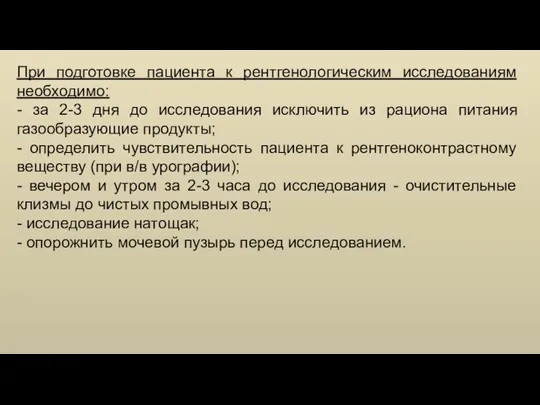 При подготовке пациента к рентгенологическим исследованиям необходимо:
- за 2-3 дня до исследования исключить из рациона питания газообразующие продукты;
- определить чувствительность пациента к рентгеноконтрастному веществу (при в/в урографии);
- вечером и утром за 2-3 часа до исследования - очистительные клизмы до чистых промывных вод;
- исследование натощак;
- опорожнить мочевой пузырь перед исследованием.